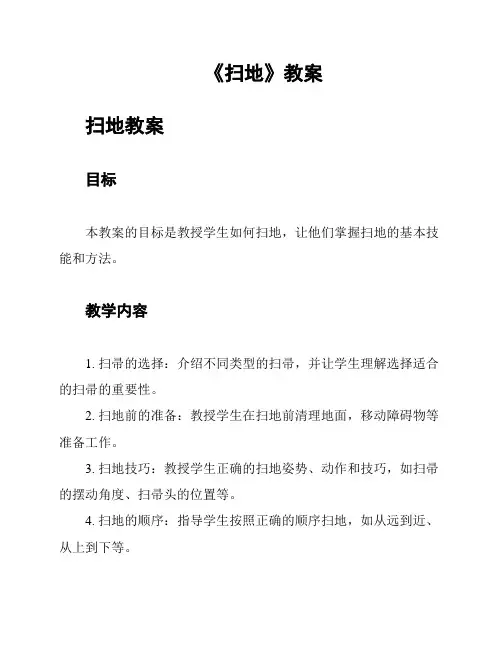 《扫地》教案

扫地教案

目标

本教案的目标是教授学生如何扫地，让他们掌握扫地的基本技能和方法。

教学内容

1. 扫帚的选择：介绍不同类型的扫帚，并让学生理解选择适合的扫帚的重要性。

2. 扫地前的准备：教授学生在扫地前清理地面，移动障碍物等准备工作。

3. 扫地技巧：教授学生正确的扫地姿势、动作和技巧，如扫帚的摆动角度、扫帚头的位置等。

4. 扫地的顺序：指导学生按照正确的顺序扫地，如从远到近、从上到下等。